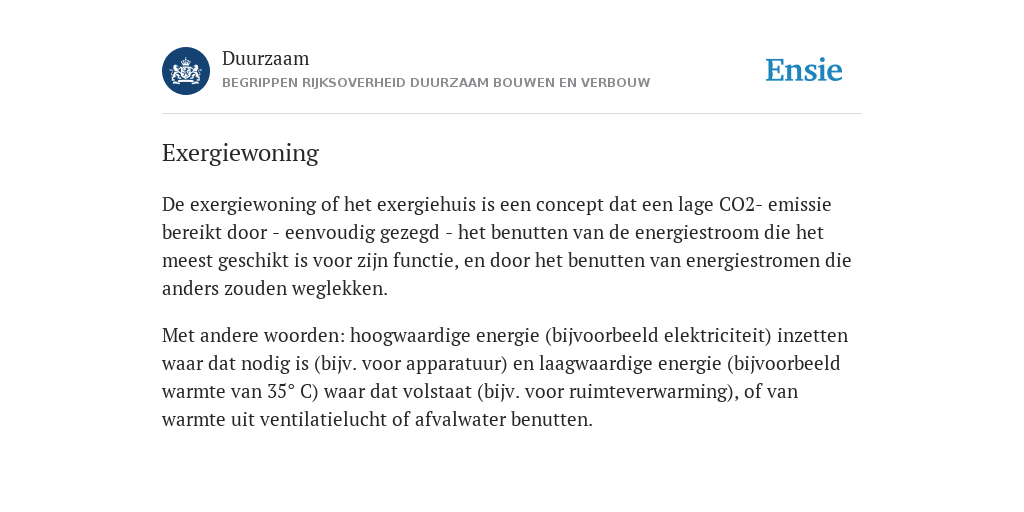 Duurzaam
BEGRIPPEN RIJKSOVERHEID DUURZAAM BOUWEN EN VERBOUW

Ensie

Exergiewoning

De exergiewoning of het exergiehuis is een concept dat een lage CO2- emissie bereikt door - eenvoudig gezegd - het benutten van de energiestroom die het meest geschikt is voor zijn functie, en door het benutten van energiestromen die anders zouden weglekken.

Met andere woorden: hoogwaardige energie (bijvoorbeeld elektriciteit) inzetten waar dat nodig is (bijv. voor apparatuur) en laagwaardige energie (bijvoorbeeld warmte van 35° C) waar dat volstaat (bijv. voor ruimteverwarming), of van warmte uit ventilatielucht of afvalwater benutten.